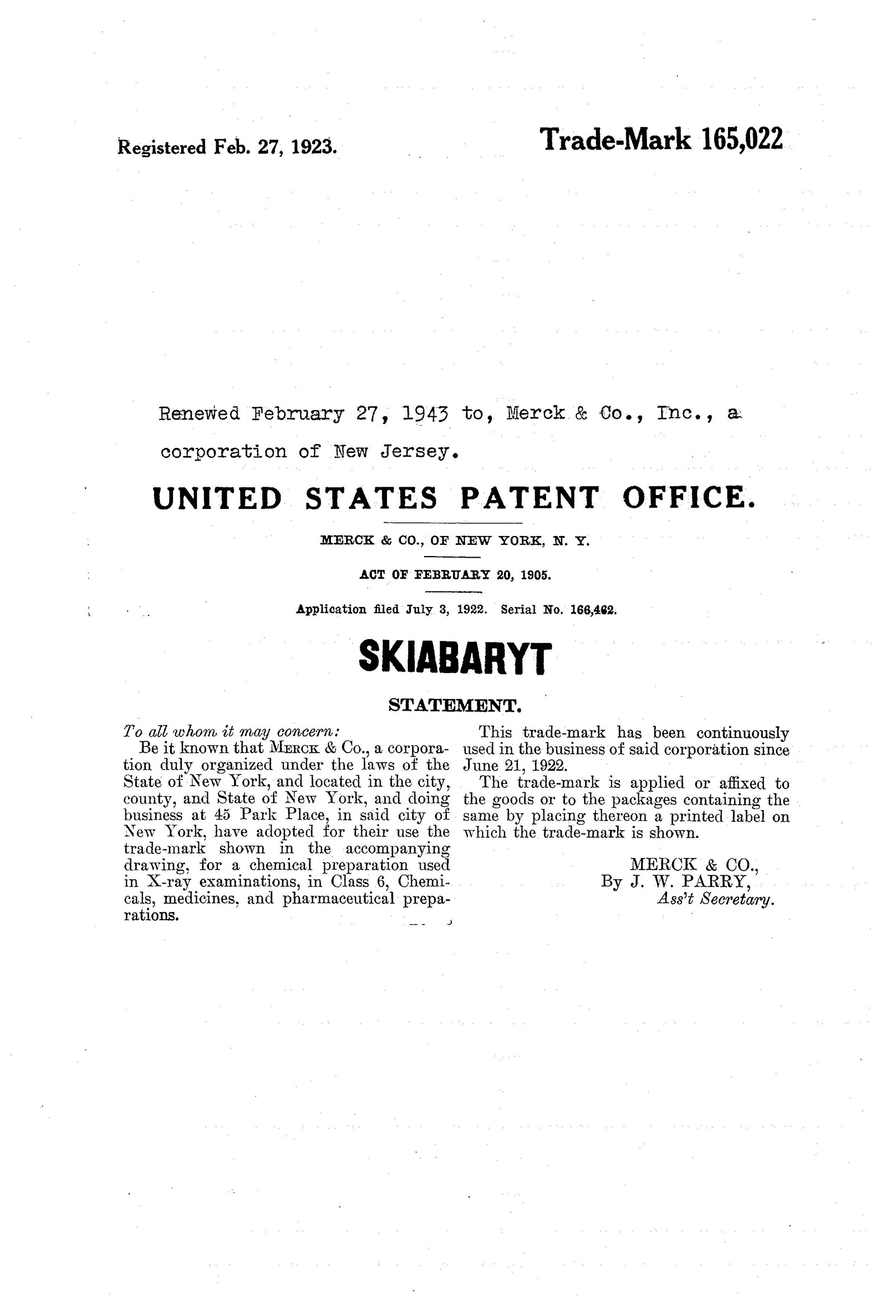 Registered Feb. 27, 1923.

Trade-Mark 165,022

Renewed February 27, 1943 to, Merck & Co., Inc., a corporation of New Jersey.

UNITED STATES PATENT OFFICE.

MERCK & CO., OF NEW YORK, N. Y.

ACT OF FEBRUARY 20, 1905.

Application filed July 3, 1922. Serial No. 166,462.

SKIABARYT

STATEMENT.

To all whom it may concern:

Be it known that Merck & Co., a corporation duly organized under the laws of the State of New York, and located in the city, county, and State of New York, and doing business at 45 Park Place, in said city of New York, have adopted for their use the trade-mark shown in the accompanying drawing, for a chemical preparation used in X-ray examinations, in Class 6, Chemicals, medicines, and pharmaceutical preparations.

This trade-mark has been continuously used in the business of said corporation since June 21, 1922.

The trade-mark is applied or affixed to the goods or to the packages containing the same by placing thereon a printed label on which the trade-mark is shown.

MERCK & CO.,
By J. W. PARRY,
Ass't Secretary.